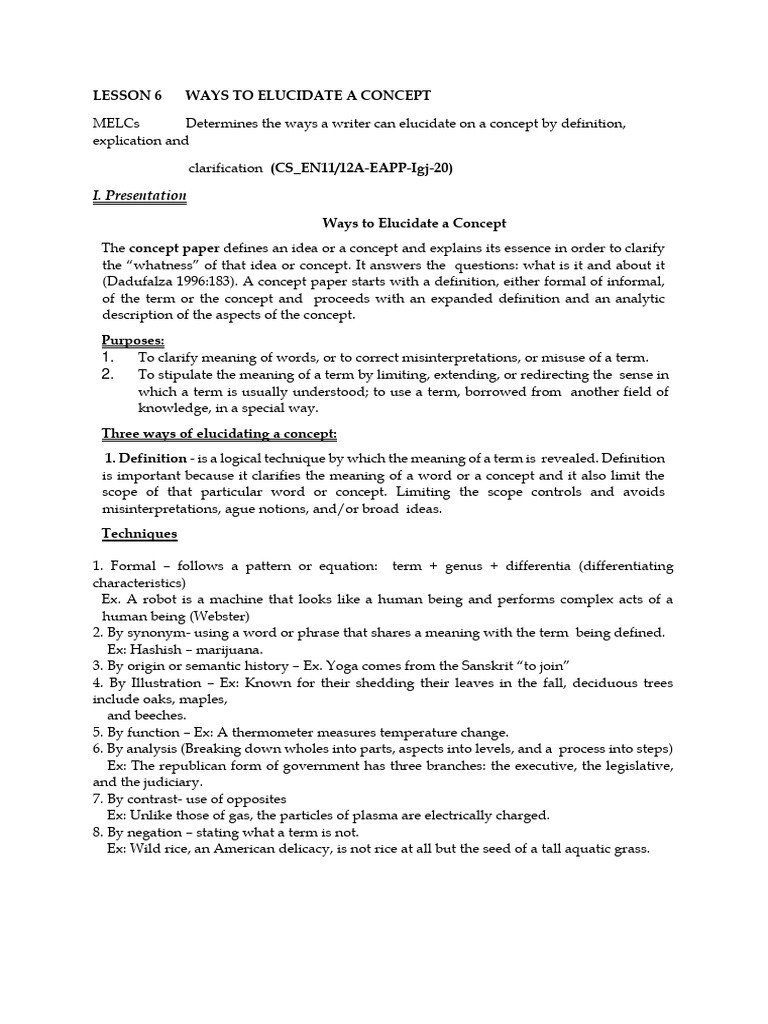 LESSON 6 WAYS TO ELUCIDATE A CONCEPT

MELCs Determines the ways a writer can elucidate on a concept by definition, explication and

clarification (CS_EN11/12A-EAPP-Igj-20)

I. Presentation

Ways to Elucidate a Concept

The concept paper defines an idea or a concept and explains its essence in order to clarify the "whatness" of that idea or concept. It answers the questions: what is it and about it (Dadufalza 1996:183). A concept paper starts with a definition, either formal of informal, of the term or the concept and proceeds with an expanded definition and an analytic description of the aspects of the concept.

Purposes:
1. To clarify meaning of words, or to correct misinterpretations, or misuse of a term.
2. To stipulate the meaning of a term by limiting, extending, or redirecting the sense in which a term is usually understood; to use a term, borrowed from another field of knowledge, in a special way.

Three ways of elucidating a concept:

1. Definition - is a logical technique by which the meaning of a term is revealed. Definition is important because it clarifies the meaning of a word or a concept and it also limit the scope of that particular word or concept. Limiting the scope controls and avoids misinterpretations, ague notions, and/or broad ideas.

Techniques

1. Formal – follows a pattern or equation: term + genus + differentia (differentiating characteristics)
Ex. A robot is a machine that looks like a human being and performs complex acts of a human being (Webster)
2. By synonym- using a word or phrase that shares a meaning with the term being defined.
Ex: Hashish – marijuana.
3. By origin or semantic history – Ex. Yoga comes from the Sanskrit "to join"
4. By Illustration – Ex: Known for their shedding their leaves in the fall, deciduous trees include oaks, maples,
and beeches.
5. By function – Ex: A thermometer measures temperature change.
6. By analysis (Breaking down wholes into parts, aspects into levels, and a process into steps)
Ex: The republican form of government has three branches: the executive, the legislative, and the judiciary.
7. By contrast- use of opposites
Ex: Unlike those of gas, the particles of plasma are electrically charged.
8. By negation – stating what a term is not.
Ex: Wild rice, an American delicacy, is not rice at all but the seed of a tall aquatic grass.